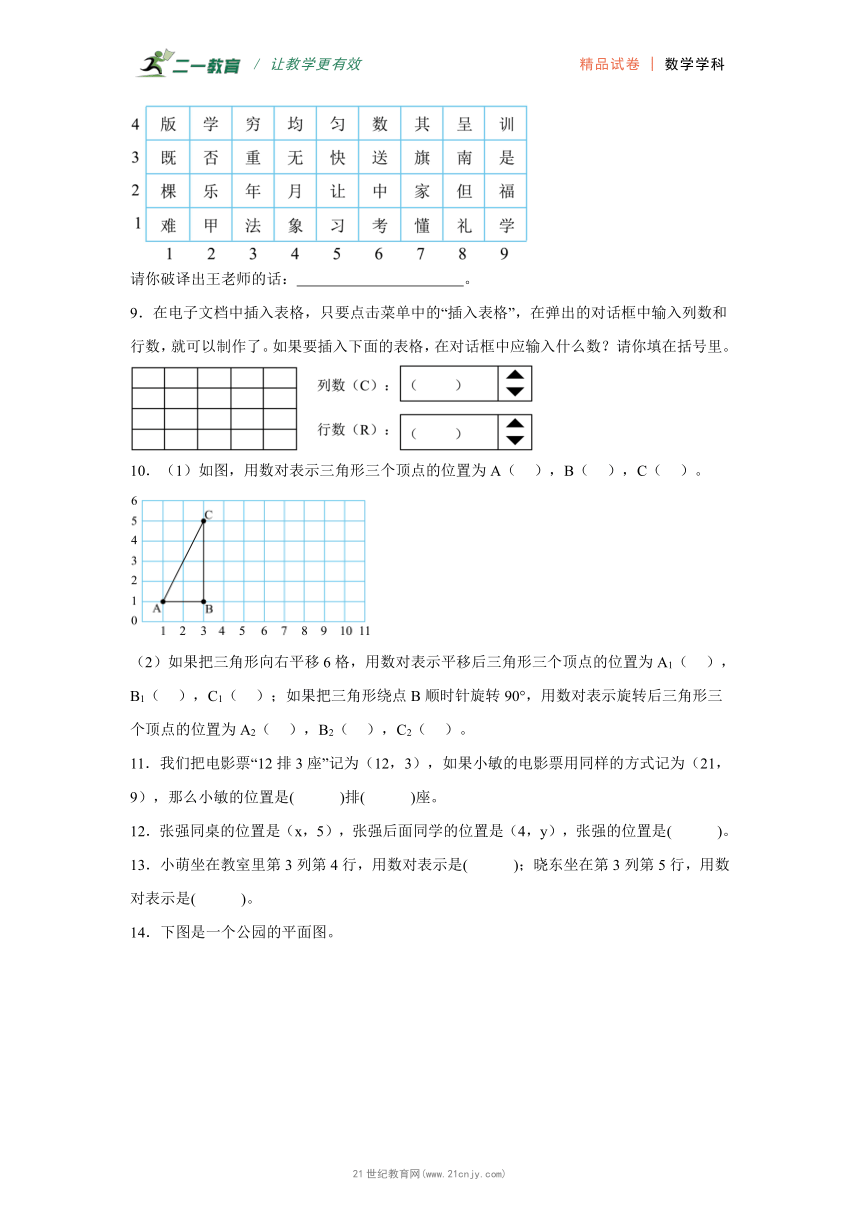 二一教育 / 让教学更有效　　精品试卷 | 数学学科

| 4 | 版 | 学 | 穷 | 均 | 匀 | 数 | 其 | 呈 | 训 |
|---|---|---|---|---|---|---|---|---|---|
| 3 | 既 | 否 | 重 | 无 | 快 | 送 | 旗 | 南 | 是 |
| 2 | 棵 | 乐 | 年 | 月 | 让 | 中 | 家 | 但 | 福 |
| 1 | 难 | 甲 | 法 | 象 | 习 | 考 | 懂 | 礼 | 学 |
|  | 1 | 2 | 3 | 4 | 5 | 6 | 7 | 8 | 9 |

请你破译出王老师的话：______________________。

9．在电子文档中插入表格，只要点击菜单中的“插入表格”，在弹出的对话框中输入列数和行数，就可以制作了。如果要插入下面的表格，在对话框中应输入什么数？请你填在括号里。

列数（C）：（　　）

行数（R）：（　　）

10．（1）如图，用数对表示三角形三个顶点的位置为 A（　），B（　），C（　）。

6 5 4 3 2 1 0 1 2 3 4 5 6 7 8 9 10 11 A B C

（2）如果把三角形向右平移 6 格，用数对表示平移后三角形三个顶点的位置为 $A_1$（　），$B_1$（　），$C_1$（　）；如果把三角形绕点 B 顺时针旋转 90°，用数对表示旋转后三角形三个顶点的位置为 $A_2$（　），$B_2$（　），$C_2$（　）。

11．我们把电影票“12 排 3 座”记为（12，3），如果小敏的电影票用同样的方式记为（21，9），那么小敏的位置是(　　)排(　　)座。

12．张强同桌的位置是（x，5），张强后面同学的位置是（4，y），张强的位置是(　　)。

13．小萌坐在教室里第 3 列第 4 行，用数对表示是(　　)；晓东坐在第 3 列第 5 行，用数对表示是(　　)。

14．下图是一个公园的平面图。

21 世纪教育网(www.21cnjy.com)